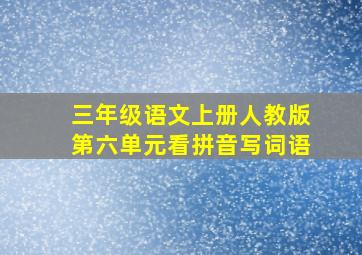 三年级语文上册人教版
第六单元看拼音写词语